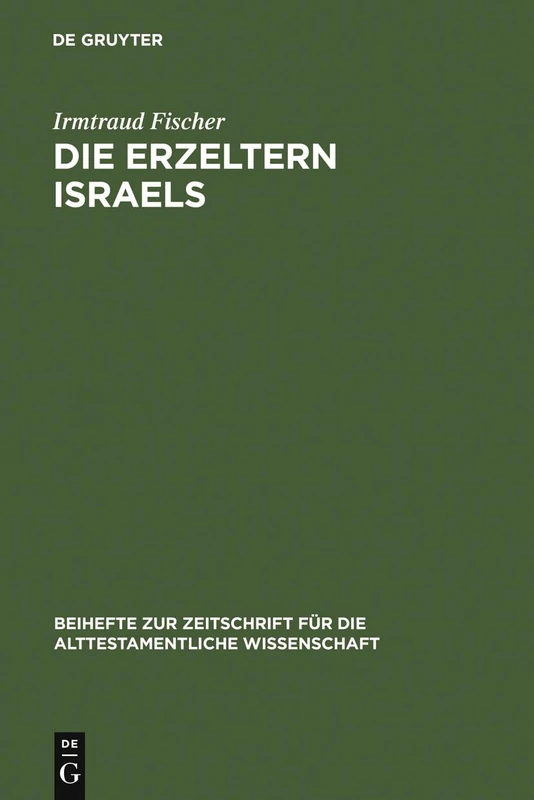 DE GRUYTER

Irmtraud Fischer

DIE ERZELTERN ISRAELS

BEIHEFTE ZUR ZEITSCHRIFT FÜR DIE ALTTESTAMENTLICHE WISSENSCHAFT

DE G